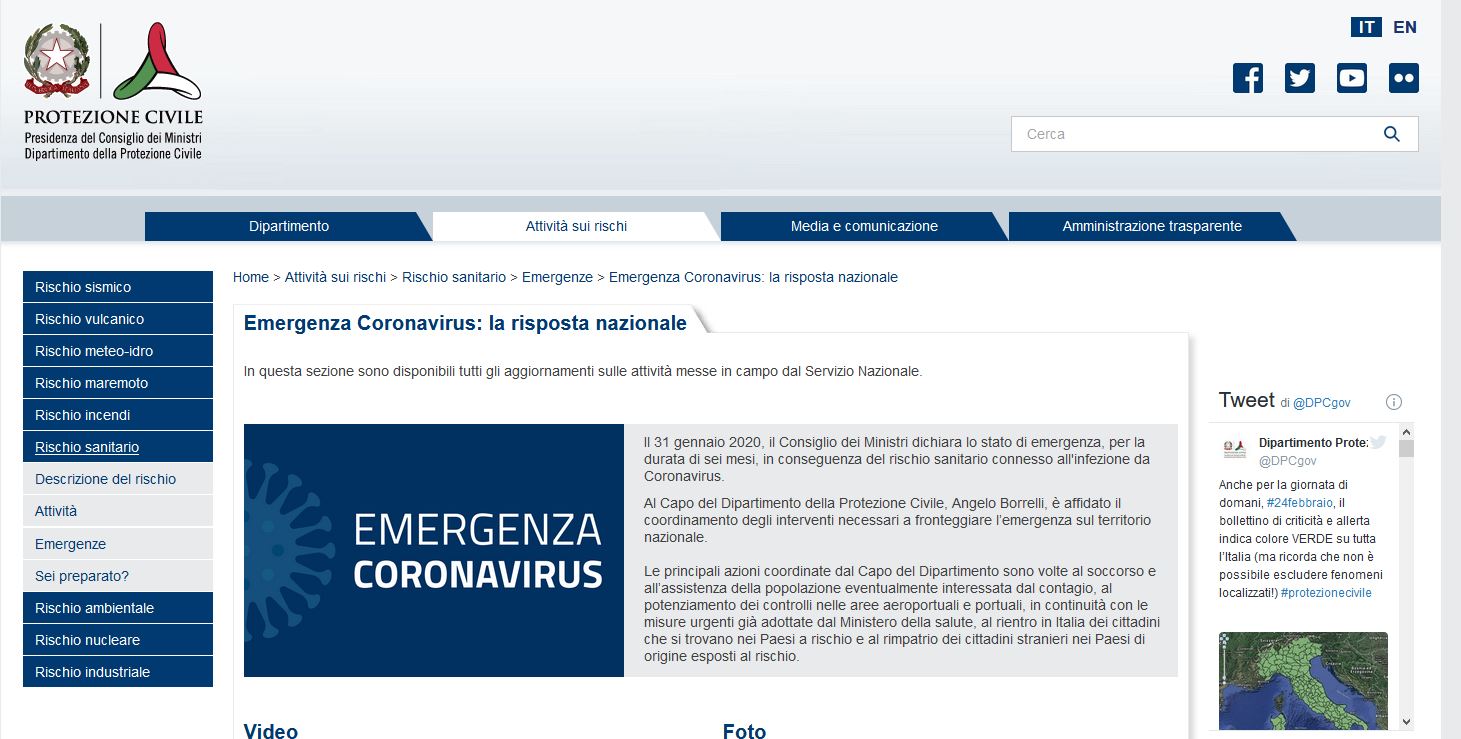 PROTEZIONE CIVILE
Presidenza del Consiglio dei Ministri
Dipartimento della Protezione Civile

IT EN

Cerca

Dipartimento
Attività sui rischi
Media e comunicazione
Amministrazione trasparente

Rischio sismico
Rischio vulcanico
Rischio meteo-idro
Rischio maremoto
Rischio incendi
Rischio sanitario
Descrizione del rischio
Attività
Emergenze
Sei preparato?
Rischio ambientale
Rischio nucleare
Rischio industriale

Home > Attività sui rischi > Rischio sanitario > Emergenze > Emergenza Coronavirus: la risposta nazionale

Emergenza Coronavirus: la risposta nazionale

In questa sezione sono disponibili tutti gli aggiornamenti sulle attività messe in campo dal Servizio Nazionale.

EMERGENZA
CORONAVIRUS

Il 31 gennaio 2020, il Consiglio dei Ministri dichiara lo stato di emergenza, per la durata di sei mesi, in conseguenza del rischio sanitario connesso all'infezione da Coronavirus.

Al Capo del Dipartimento della Protezione Civile, Angelo Borrelli, è affidato il coordinamento degli interventi necessari a fronteggiare l'emergenza sul territorio nazionale.

Le principali azioni coordinate dal Capo del Dipartimento sono volte al soccorso e all'assistenza della popolazione eventualmente interessata dal contagio, al potenziamento dei controlli nelle aree aeroportuali e portuali, in continuità con le misure urgenti già adottate dal Ministero della salute, al rientro in Italia dei cittadini che si trovano nei Paesi a rischio e al rimpatrio dei cittadini stranieri nei Paesi di origine esposti al rischio.

Video

Foto

Tweet di @DPCgov

Dipartimento Prote:
@DPCgov

Anche per la giornata di domani, #24febbraio, il bollettino di criticità e allerta indica colore VERDE su tutta l'Italia (ma ricorda che non è possibile escludere fenomeni localizzati!) #protezionecivile